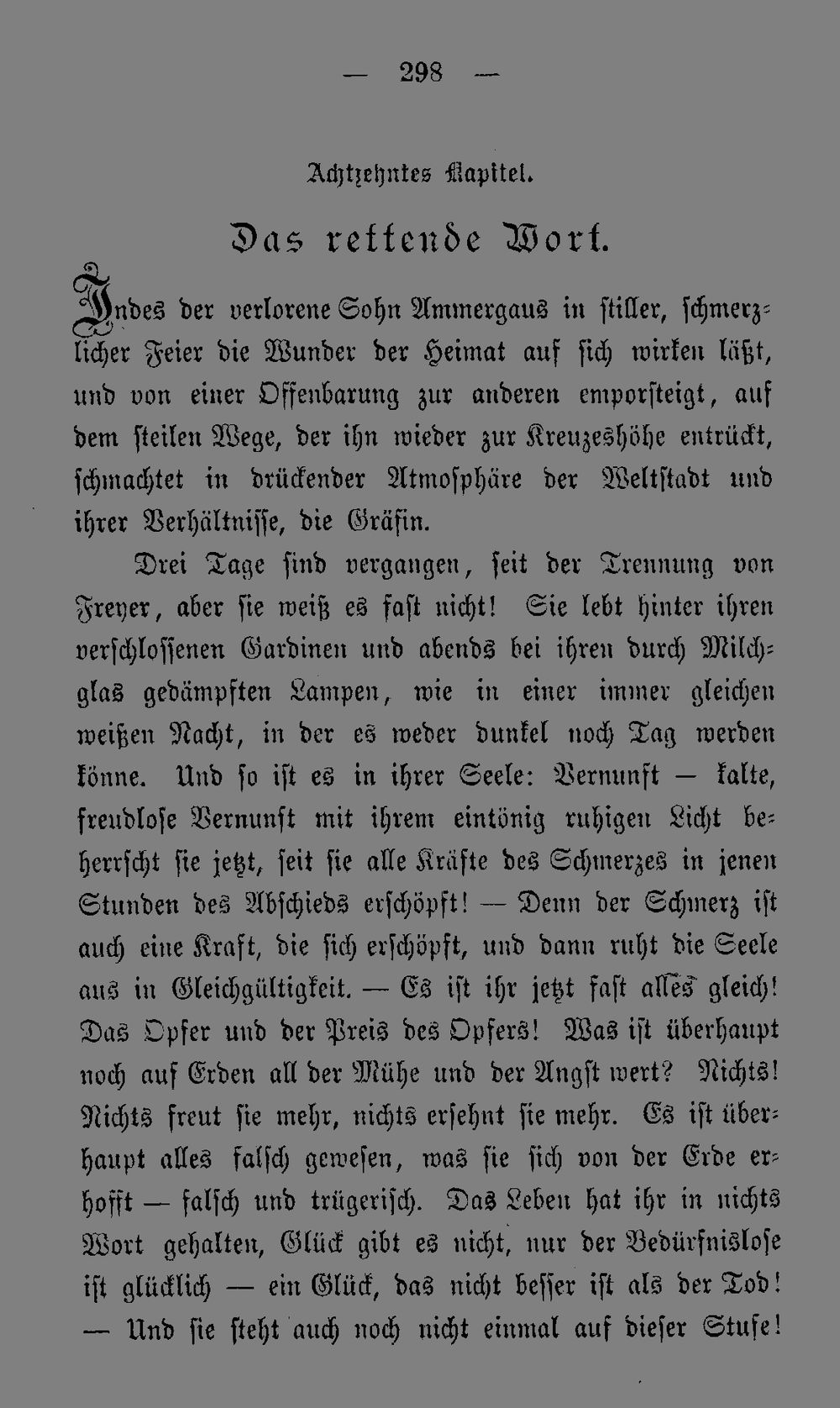 — 298 —

Achtzehntes Kapitel.

Das rettende Wort.

Indes der verlorene Sohn Ammergaus in stiller, schmerzlicher Feier die Wunder der Heimat auf sich wirken läßt, und von einer Offenbarung zur anderen emporsteigt, auf dem steilen Wege, der ihn wieder zur Kreuzeshöhe entrückt, schmachtet in drückender Atmosphäre der Weltstadt und ihrer Verhältnisse, die Gräfin.

Drei Tage sind vergangen, seit der Trennung von Freyer, aber sie weiß es fast nicht! Sie lebt hinter ihren verschlossenen Gardinen und abends bei ihren durch Milchglas gedämpften Lampen, wie in einer immer gleichen weißen Nacht, in der es weder dunkel noch Tag werden könne. Und so ist es in ihrer Seele: Vernunft — kalte, freudlose Vernunft mit ihrem eintönig ruhigen Licht beherrscht sie jetzt, seit sie alle Kräfte des Schmerzes in jenen Stunden des Abschieds erschöpft! — Denn der Schmerz ist auch eine Kraft, die sich erschöpft, und dann ruht die Seele aus in Gleichgültigkeit. — Es ist ihr jetzt fast alles gleich! Das Opfer und der Preis des Opfers! Was ist überhaupt noch auf Erden all der Mühe und der Angst wert? Nichts! Nichts freut sie mehr, nichts ersehnt sie mehr. Es ist überhaupt alles falsch gewesen, was sie sich von der Erde erhofft — falsch und trügerisch. Das Leben hat ihr in nichts Wort gehalten, Glück gibt es nicht, nur der Bedürfnislose ist glücklich — ein Glück, das nicht besser ist als der Tod! — Und sie steht auch noch nicht einmal auf dieser Stufe!